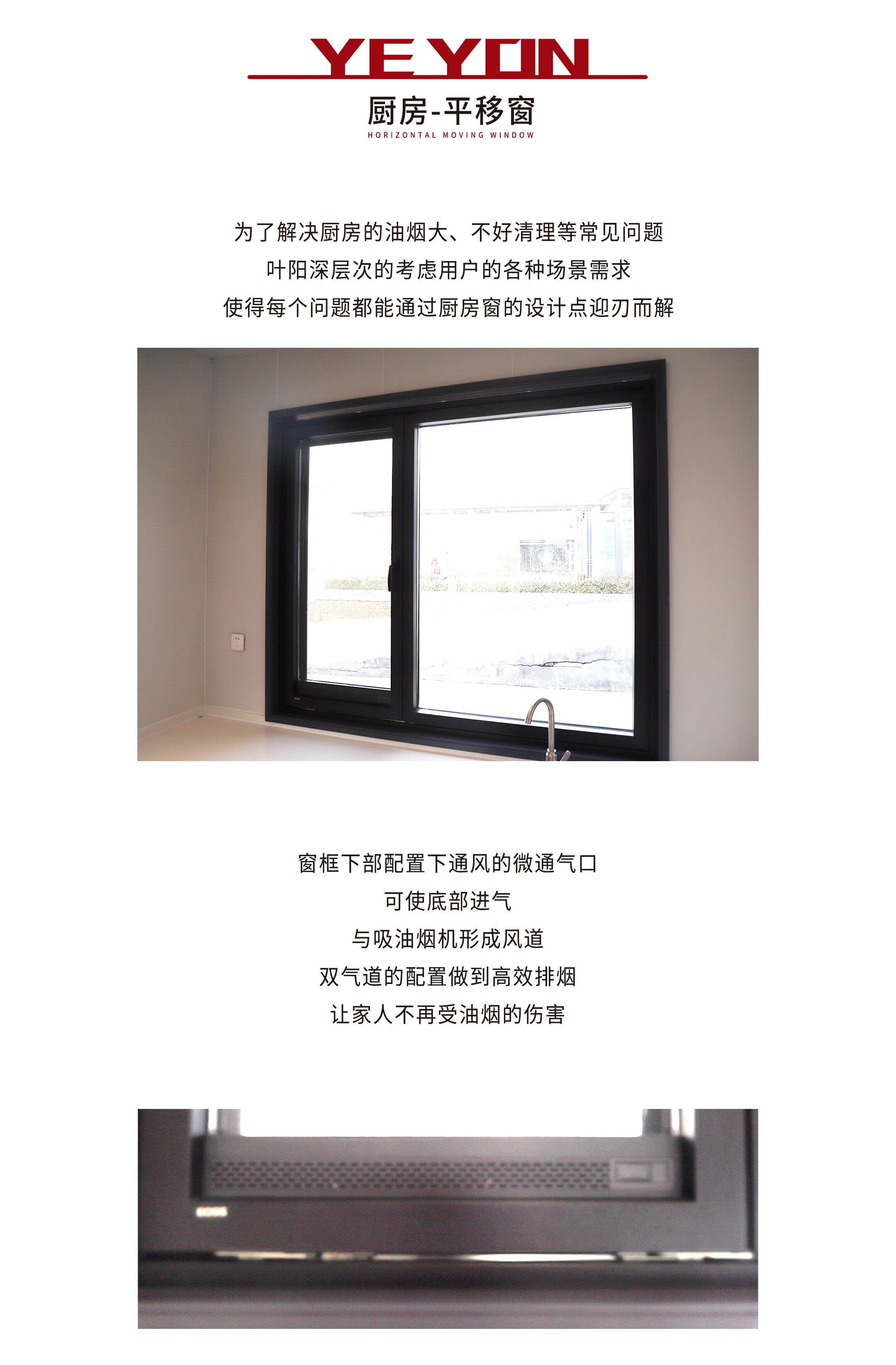 YEYON

厨房-平移窗

HORIZONTAL MOVING WINDOW

为了解决厨房的油烟大、不好清理等常见问题
叶阳深层次的考虑用户的各种场景需求
使得每个问题都能通过厨房窗的设计点迎刃而解

窗框下部配置下通风的微通气口
可使底部进气
与吸油烟机形成风道
双气道的配置做到高效排烟
让家人不再受油烟的伤害